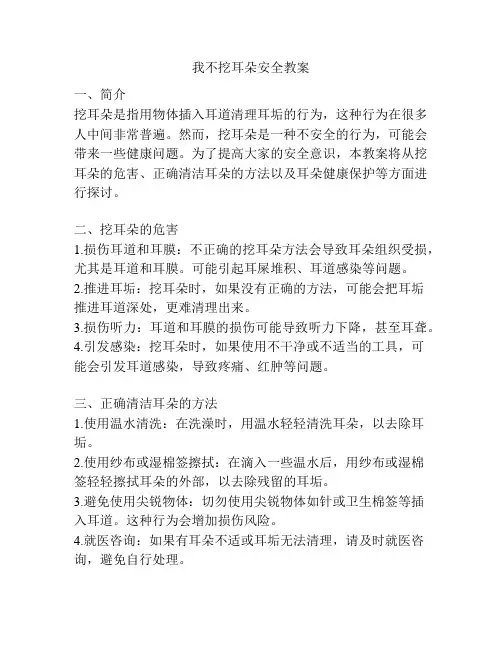 我不挖耳朵安全教案

一、简介
挖耳朵是指用物体插入耳道清理耳垢的行为，这种行为在很多人中间非常普遍。然而，挖耳朵是一种不安全的行为，可能会带来一些健康问题。为了提高大家的安全意识，本教案将从挖耳朵的危害、正确清洁耳朵的方法以及耳朵健康保护等方面进行探讨。

二、挖耳朵的危害
1.损伤耳道和耳膜：不正确的挖耳朵方法会导致耳朵组织受损，尤其是耳道和耳膜。可能引起耳屎堆积、耳道感染等问题。
2.推进耳垢：挖耳朵时，如果没有正确的方法，可能会把耳垢推进耳道深处，更难清理出来。
3.损伤听力：耳道和耳膜的损伤可能导致听力下降，甚至耳聋。
4.引发感染：挖耳朵时，如果使用不干净或不适当的工具，可能会引发耳道感染，导致疼痛、红肿等问题。

三、正确清洁耳朵的方法
1.使用温水清洗：在洗澡时，用温水轻轻清洗耳朵，以去除耳垢。
2.使用纱布或湿棉签擦拭：在滴入一些温水后，用纱布或湿棉签轻轻擦拭耳朵的外部，以去除残留的耳垢。
3.避免使用尖锐物体：切勿使用尖锐物体如针或卫生棉签等插入耳道。这种行为会增加损伤风险。
4.就医咨询：如果有耳朵不适或耳垢无法清理，请及时就医咨询，避免自行处理。